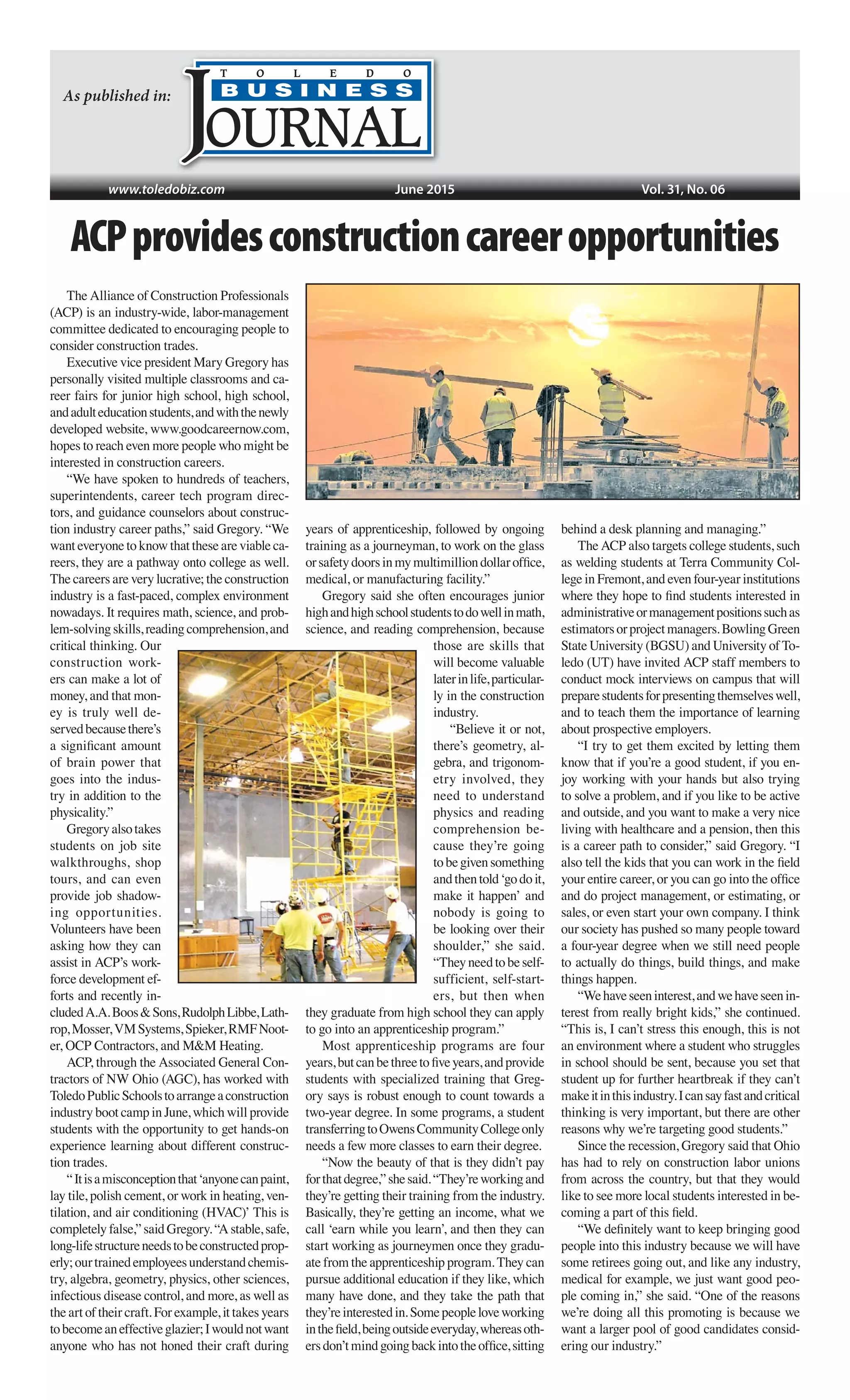 As published in:

TOLEDO BUSINESS JOURNAL

www.toledobiz.com June 2015 Vol. 31, No. 06

ACP provides construction career opportunities

The Alliance of Construction Professionals (ACP) is an industry-wide, labor-management committee dedicated to encouraging people to consider construction trades.

Executive vice president Mary Gregory has personally visited multiple classrooms and career fairs for junior high school, high school, and adult education students, and with the newly developed website, www.goodcareernow.com, hopes to reach even more people who might be interested in construction careers.

“We have spoken to hundreds of teachers, superintendents, career tech program directors, and guidance counselors about construction industry career paths,” said Gregory. “We want everyone to know that these are viable careers, they are a pathway onto college as well. The careers are very lucrative; the construction industry is a fast-paced, complex environment nowadays. It requires math, science, and problem-solving skills, reading comprehension, and critical thinking. Our construction workers can make a lot of money, and that money is truly well deserved because there’s a significant amount of brain power that goes into the industry in addition to the physicality.”

Gregory also takes students on job site walkthroughs, shop tours, and can even provide job shadowing opportunities. Volunteers have been asking how they can assist in ACP’s workforce development efforts and recently included A.A. Boos & Sons, Rudolph Libbe, Lathrop, Mosser, VM Systems, Spieker, RMF Nooter, OCP Contractors, and M&M Heating.

ACP, through the Associated General Contractors of NW Ohio (AGC), has worked with Toledo Public Schools to arrange a construction industry boot camp in June, which will provide students with the opportunity to get hands-on experience learning about different construction trades.

“ It is a misconception that ‘anyone can paint, lay tile, polish cement, or work in heating, ventilation, and air conditioning (HVAC)’ This is completely false,” said Gregory. “A stable, safe, long-life structure needs to be constructed properly; our trained employees understand chemistry, algebra, geometry, physics, other sciences, infectious disease control, and more, as well as the art of their craft. For example, it takes years to become an effective glazier; I would not want anyone who has not honed their craft during years of apprenticeship, followed by ongoing training as a journeyman, to work on the glass or safety doors in my multimillion dollar office, medical, or manufacturing facility.”

Gregory said she often encourages junior high and high school students to do well in math, science, and reading comprehension, because those are skills that will become valuable later in life, particularly in the construction industry.

“Believe it or not, there’s geometry, algebra, and trigonometry involved, they need to understand physics and reading comprehension because they’re going to be given something and then told ‘go do it, make it happen’ and nobody is going to be looking over their shoulder,” she said. “They need to be self-sufficient, self-starters, but then when they graduate from high school they can apply to go into an apprenticeship program.”

Most apprenticeship programs are four years, but can be three to five years, and provide students with specialized training that Gregory says is robust enough to count towards a two-year degree. In some programs, a student transferring to Owens Community College only needs a few more classes to earn their degree.

“Now the beauty of that is they didn’t pay for that degree,” she said. “They’re working and they’re getting their training from the industry. Basically, they’re getting an income, what we call ‘earn while you learn’, and then they can start working as journeymen once they graduate from the apprenticeship program. They can pursue additional education if they like, which many have done, and they take the path that they’re interested in. Some people love working in the field, being outside everyday, whereas others don’t mind going back into the office, sitting behind a desk planning and managing.”

The ACP also targets college students, such as welding students at Terra Community College in Fremont, and even four-year institutions where they hope to find students interested in administrative or management positions such as estimators or project managers. Bowling Green State University (BGSU) and University of Toledo (UT) have invited ACP staff members to conduct mock interviews on campus that will prepare students for presenting themselves well, and to teach them the importance of learning about prospective employers.

“I try to get them excited by letting them know that if you’re a good student, if you enjoy working with your hands but also trying to solve a problem, and if you like to be active and outside, and you want to make a very nice living with healthcare and a pension, then this is a career path to consider,” said Gregory. “I also tell the kids that you can work in the field your entire career, or you can go into the office and do project management, or estimating, or sales, or even start your own company. I think our society has pushed so many people toward a four-year degree when we still need people to actually do things, build things, and make things happen.

“We have seen interest, and we have seen interest from really bright kids,” she continued. “This is, I can’t stress this enough, this is not an environment where a student who struggles in school should be sent, because you set that student up for further heartbreak if they can’t make it in this industry. I can say fast and critical thinking is very important, but there are other reasons why we’re targeting good students.”

Since the recession, Gregory said that Ohio has had to rely on construction labor unions from across the country, but that they would like to see more local students interested in becoming a part of this field.

“We definitely want to keep bringing good people into this industry because we will have some retirees going out, and like any industry, medical for example, we just want good people coming in,” she said. “One of the reasons we’re doing all this promoting is because we want a larger pool of good candidates considering our industry.”